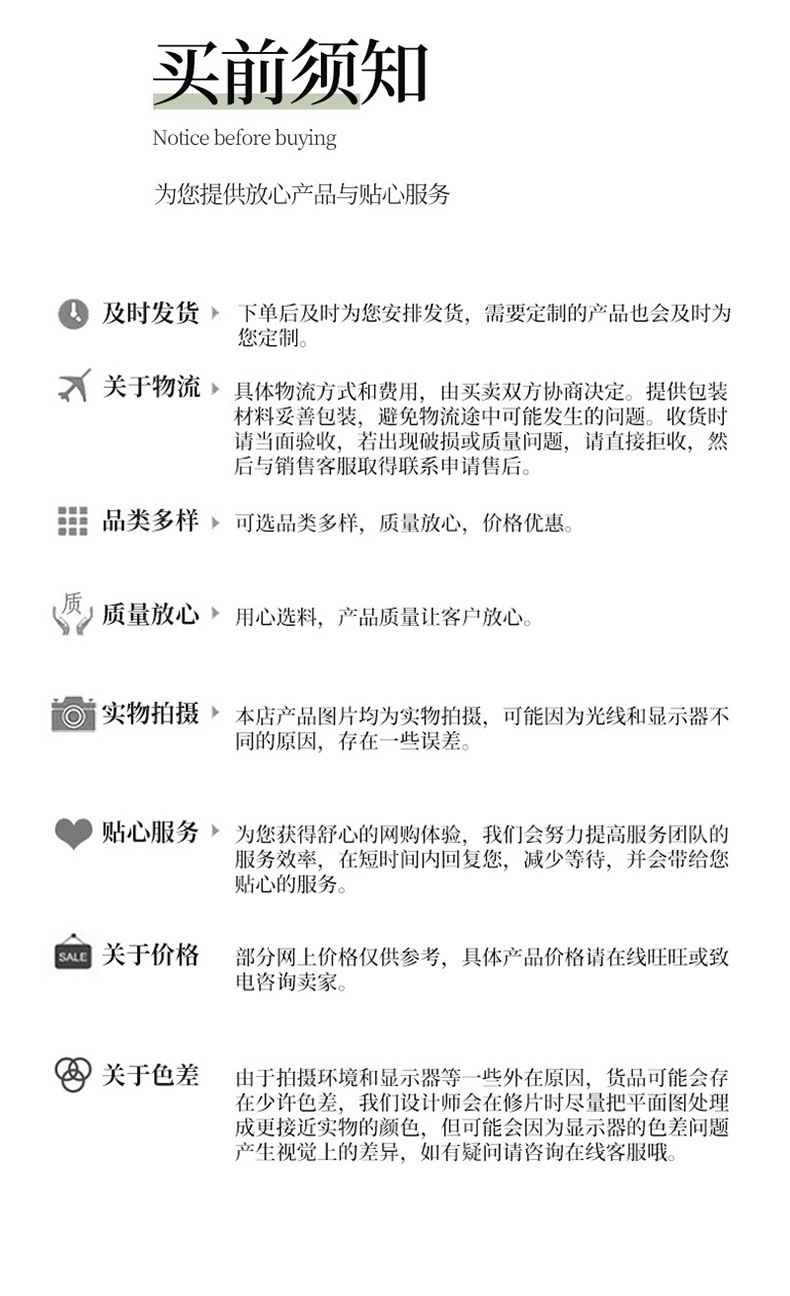 买前须知

Notice before buying

为您提供放心产品与贴心服务

及时发货

下单后及时为您安排发货，需要定制的产品也会及时为您定制。

关于物流

具体物流方式和费用，由买卖双方协商决定。提供包装材料妥善包装，避免物流途中可能发生的问题。收货时请当面验收，若出现破损或质量问题，请直接拒收，然后与销售客服取得联系申请售后。

品类多样

可选品类多样，质量放心，价格优惠。

质

质量放心

用心选料，产品质量让客户放心。

实物拍摄

本店产品图片均为实物拍摄，可能因为光线和显示器不同的原因，存在一些误差。

贴心服务

为您获得舒心的网购体验，我们会努力提高服务团队的服务效率，在短时间内回复您，减少等待，并会带给您贴心的服务。

SALE

关于价格

部分网上价格仅供参考，具体产品价格请在线旺旺或致电咨询卖家。

关于色差

由于拍摄环境和显示器等一些外在原因，货品可能会存在少许色差，我们设计师会在修片时尽量把平面图处理成更接近实物的颜色，但可能会因为显示器的色差问题产生视觉上的差异，如有疑问请咨询在线客服哦。